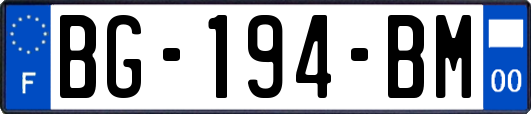 F

BG-194-BM

00